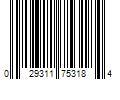 0 29311 75318 4